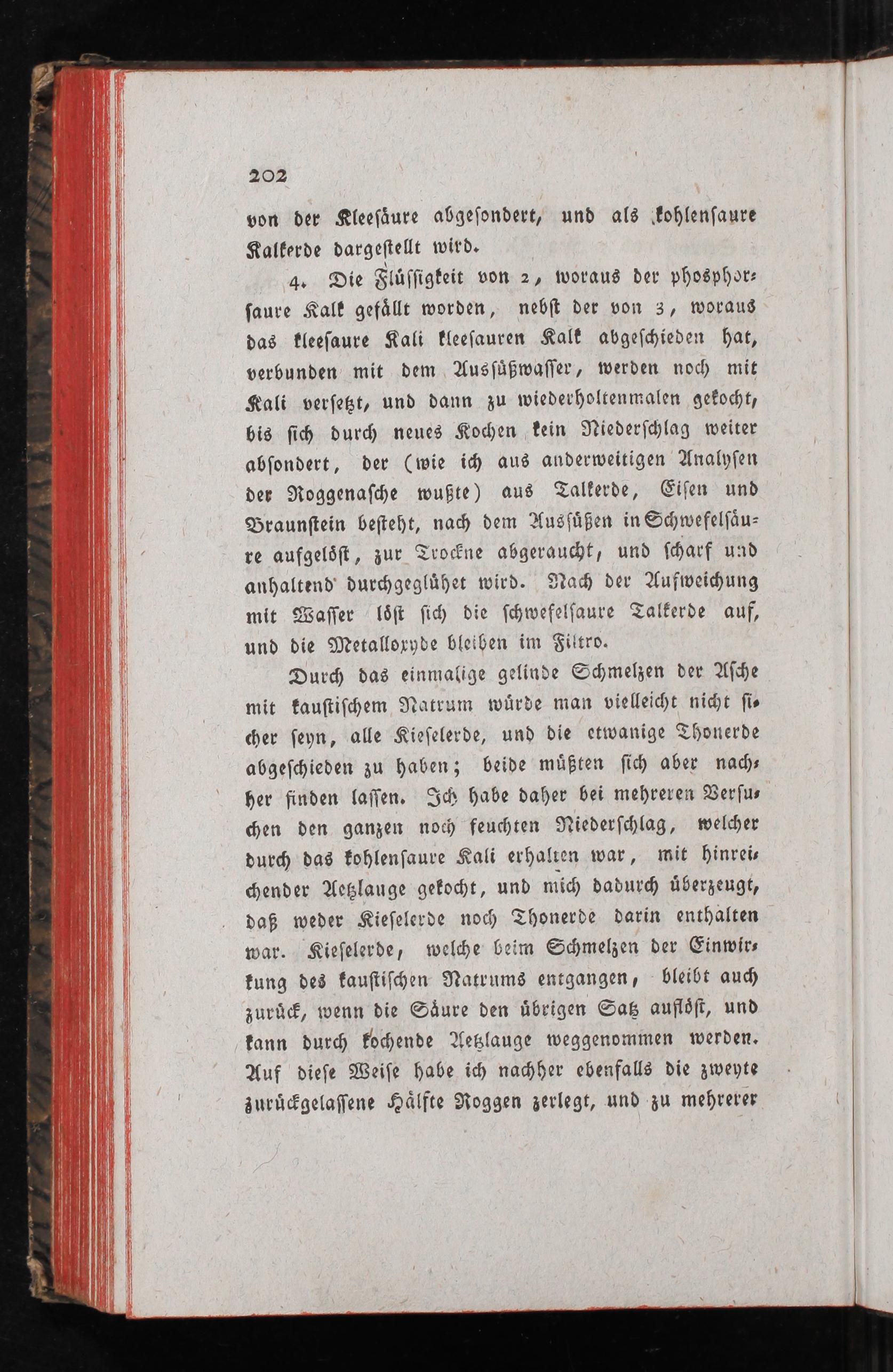 202

von der Kleesäure abgesondert, und als kohlensaure Kalkerde dargestellt wird.

4. Die Flüssigkeit von 2, woraus der phosphorsaure Kalk gefällt worden, nebst der von 3, woraus das kleesaure Kali kleesauren Kalk abgeschieden hat, verbunden mit dem Aussüßwasser, werden noch mit Kali versetzt, und dann zu wiederholtenmalen gekocht, bis sich durch neues Kochen kein Niederschlag weiter absondert, der (wie ich aus anderweitigen Analysen der Roggenasche wußte) aus Talkerde, Eisen und Braunstein besteht, nach dem Aussüßen in Schwefelsäure aufgelöst, zur Trockne abgeraucht, und scharf und anhaltend durchgeglühet wird. Nach der Aufweichung mit Wasser löst sich die schwefelsaure Talkerde auf, und die Metalloxyde bleiben im Filtro.

Durch das einmalige gelinde Schmelzen der Asche mit kaustischem Natrum würde man vielleicht nicht sicher seyn, alle Kieselerde, und die etwanige Thonerde abgeschieden zu haben; beide müßten sich aber nachher finden lassen. Ich habe daher bei mehreren Versuchen den ganzen noch feuchten Niederschlag, welcher durch das kohlensaure Kali erhalten war, mit hinreichender Aetzlauge gekocht, und mich dadurch überzeugt, daß weder Kieselerde noch Thonerde darin enthalten war. Kieselerde, welche beim Schmelzen der Einwirkung des kaustischen Natrums entgangen, bleibt auch zurück, wenn die Säure den übrigen Satz auflöst, und kann durch kochende Aetzlauge weggenommen werden. Auf diese Weise habe ich nachher ebenfalls die zweyte zurückgelassene Hälfte Roggen zerlegt, und zu mehrerer